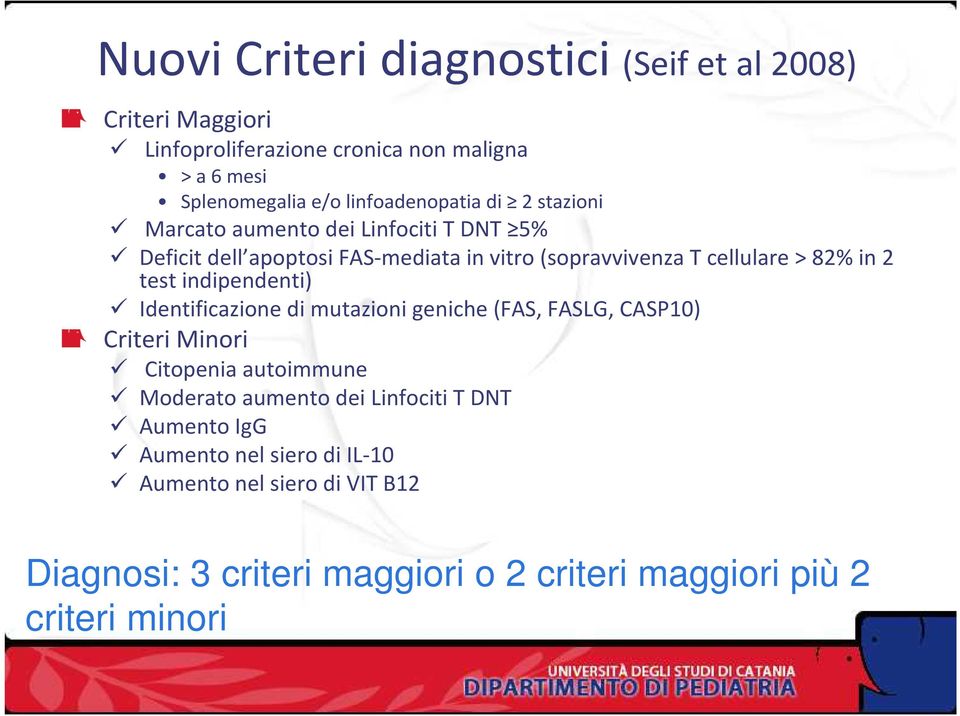 Nuovi Criteri diagnostici (Seif et al 2008)

Criteri Maggiori
✓ Linfoproliferazione cronica non maligna
• > a 6 mesi
• Splenomegalia e/o linfoadenopatia di ≥ 2 stazioni
✓ Marcato aumento dei Linfociti T DNT ≥5%
✓ Deficit dell'apoptosi FAS-mediata in vitro (sopravvivenza T cellulare > 82% in 2 test indipendenti)
✓ Identificazione di mutazioni geniche (FAS, FASLG, CASP10)

Criteri Minori
✓ Citopenia autoimmune
✓ Moderato aumento dei Linfociti T DNT
✓ Aumento IgG
✓ Aumento nel siero di IL-10
✓ Aumento nel siero di VIT B12

Diagnosi: 3 criteri maggiori o 2 criteri maggiori più 2 criteri minori

UNIVERSITÀ DEGLI STUDI DI CATANIA
DIPARTIMENTO DI PEDIATRIA